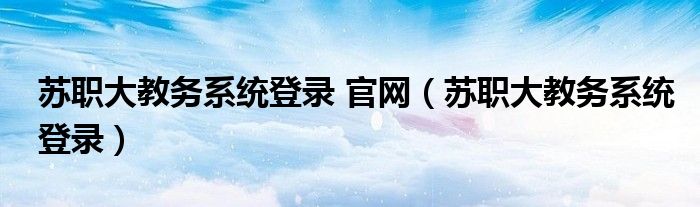 苏职大教务系统登录 官网（苏职大教务系统登录）